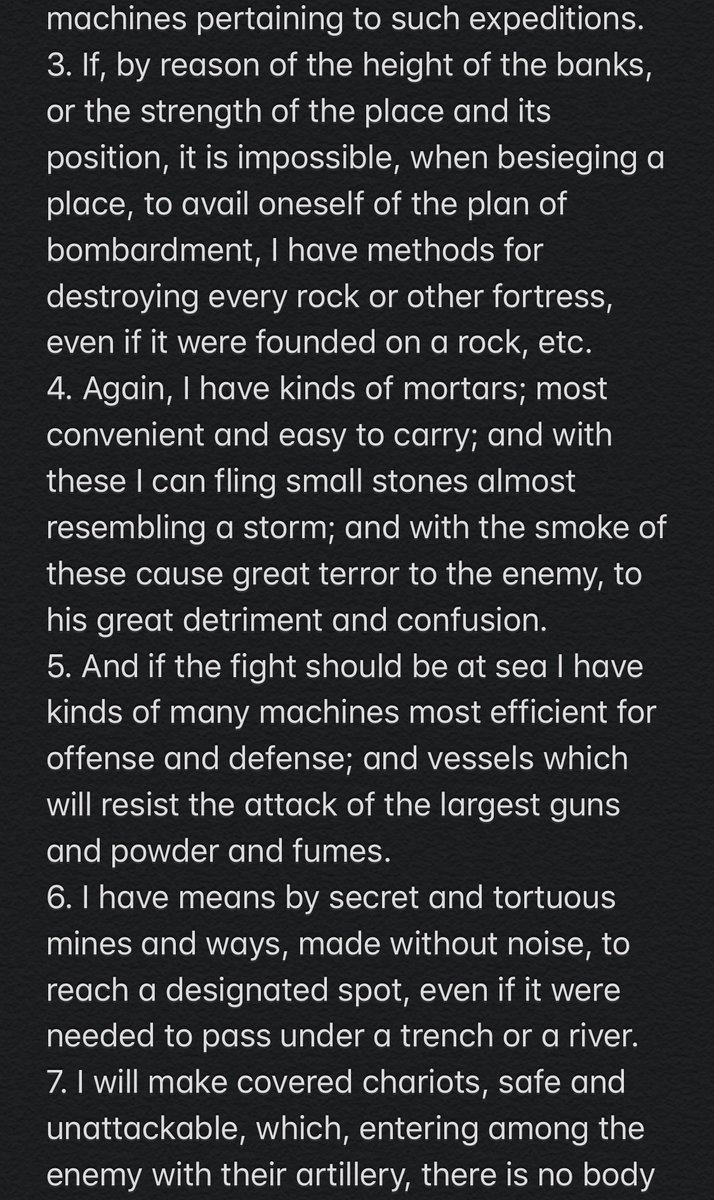 machines pertaining to such expeditions.
3. If, by reason of the height of the banks, or the strength of the place and its position, it is impossible, when besieging a place, to avail oneself of the plan of bombardment, I have methods for destroying every rock or other fortress, even if it were founded on a rock, etc.
4. Again, I have kinds of mortars; most convenient and easy to carry; and with these I can fling small stones almost resembling a storm; and with the smoke of these cause great terror to the enemy, to his great detriment and confusion.
5. And if the fight should be at sea I have kinds of many machines most efficient for offense and defense; and vessels which will resist the attack of the largest guns and powder and fumes.
6. I have means by secret and tortuous mines and ways, made without noise, to reach a designated spot, even if it were needed to pass under a trench or a river.
7. I will make covered chariots, safe and unattackable, which, entering among the enemy with their artillery, there is no body